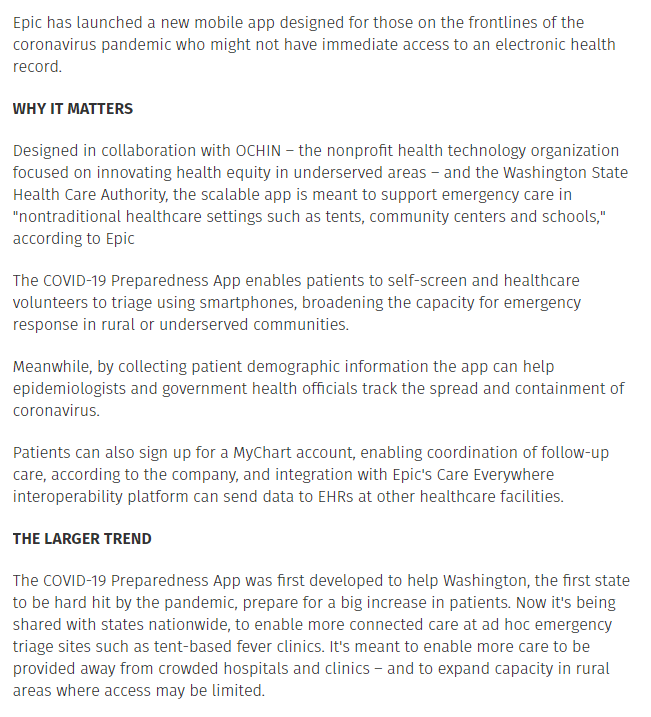 Epic has launched a new mobile app designed for those on the frontlines of the coronavirus pandemic who might not have immediate access to an electronic health record.

WHY IT MATTERS

Designed in collaboration with OCHIN – the nonprofit health technology organization focused on innovating health equity in underserved areas – and the Washington State Health Care Authority, the scalable app is meant to support emergency care in "nontraditional healthcare settings such as tents, community centers and schools," according to Epic

The COVID-19 Preparedness App enables patients to self-screen and healthcare volunteers to triage using smartphones, broadening the capacity for emergency response in rural or underserved communities.

Meanwhile, by collecting patient demographic information the app can help epidemiologists and government health officials track the spread and containment of coronavirus.

Patients can also sign up for a MyChart account, enabling coordination of follow-up care, according to the company, and integration with Epic's Care Everywhere interoperability platform can send data to EHRs at other healthcare facilities.

THE LARGER TREND

The COVID-19 Preparedness App was first developed to help Washington, the first state to be hard hit by the pandemic, prepare for a big increase in patients. Now it's being shared with states nationwide, to enable more connected care at ad hoc emergency triage sites such as tent-based fever clinics. It's meant to enable more care to be provided away from crowded hospitals and clinics – and to expand capacity in rural areas where access may be limited.